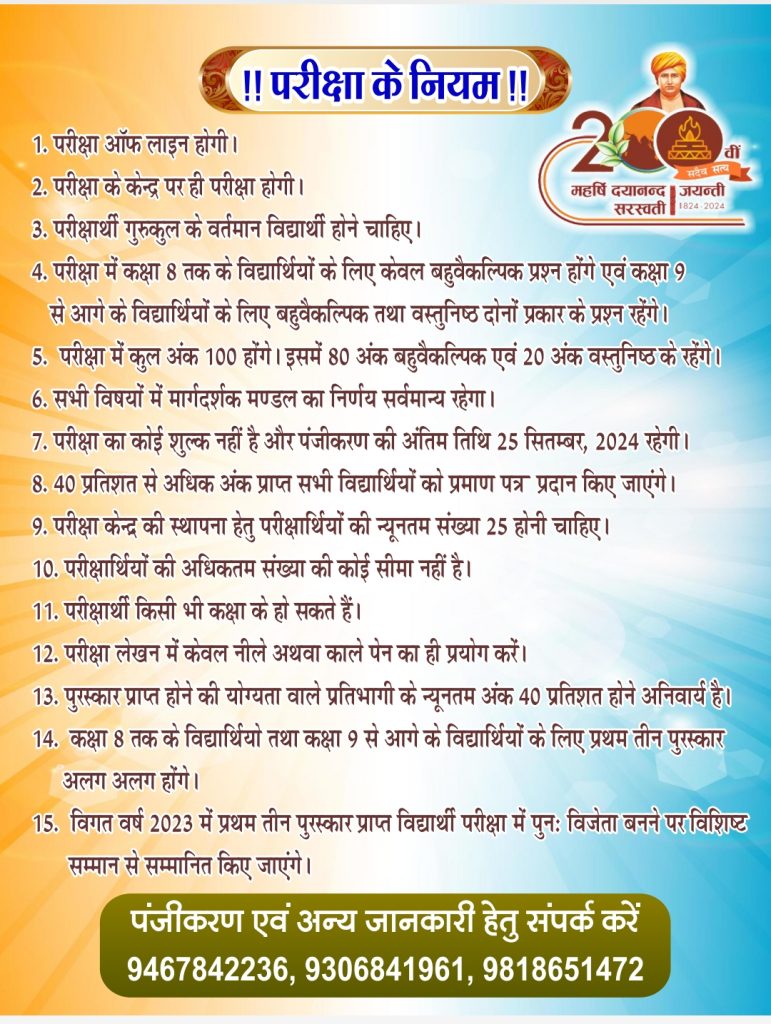 !! परीक्षा के नियम !!

200 वीं
सदैव सत्य
महर्षि दयानन्द सरस्वती जयन्ती
1824-2024

1. परीक्षा ऑफ लाइन होगी।

2. परीक्षा के केन्द्र पर ही परीक्षा होगी।

3. परीक्षार्थी गुरुकुल के वर्तमान विद्यार्थी होने चाहिए।

4. परीक्षा में कक्षा 8 तक के विद्यार्थियों के लिए केवल बहुवैकल्पिक प्रश्न होंगे एवं कक्षा 9 से आगे के विद्यार्थियों के लिए बहुवैकल्पिक तथा वस्तुनिष्ठ दोनों प्रकार के प्रश्न रहेंगे।

5. परीक्षा में कुल अंक 100 होंगे। इसमें 80 अंक बहुवैकल्पिक एवं 20 अंक वस्तुनिष्ठ के रहेंगे।

6. सभी विषयों में मार्गदर्शक मण्डल का निर्णय सर्वमान्य रहेगा।

7. परीक्षा का कोई शुल्क नहीं है और पंजीकरण की अंतिम तिथि 25 सितम्बर, 2024 रहेगी।

8. 40 प्रतिशत से अधिक अंक प्राप्त सभी विद्यार्थियों को प्रमाण पत्र प्रदान किए जाएंगे।

9. परीक्षा केन्द्र की स्थापना हेतु परीक्षार्थियों की न्यूनतम संख्या 25 होनी चाहिए।

10. परीक्षार्थियों की अधिकतम संख्या की कोई सीमा नहीं है।

11. परीक्षार्थी किसी भी कक्षा के हो सकते हैं।

12. परीक्षा लेखन में केवल नीले अथवा काले पेन का ही प्रयोग करें।

13. पुरस्कार प्राप्त होने की योग्यता वाले प्रतिभागी के न्यूनतम अंक 40 प्रतिशत होने अनिवार्य है।

14. कक्षा 8 तक के विद्यार्थियो तथा कक्षा 9 से आगे के विद्यार्थियों के लिए प्रथम तीन पुरस्कार अलग अलग होंगे।

15. विगत वर्ष 2023 में प्रथम तीन पुरस्कार प्राप्त विद्यार्थी परीक्षा में पुनः विजेता बनने पर विशिष्ट सम्मान से सम्मानित किए जाएंगे।

पंजीकरण एवं अन्य जानकारी हेतु संपर्क करें
9467842236, 9306841961, 9818651472